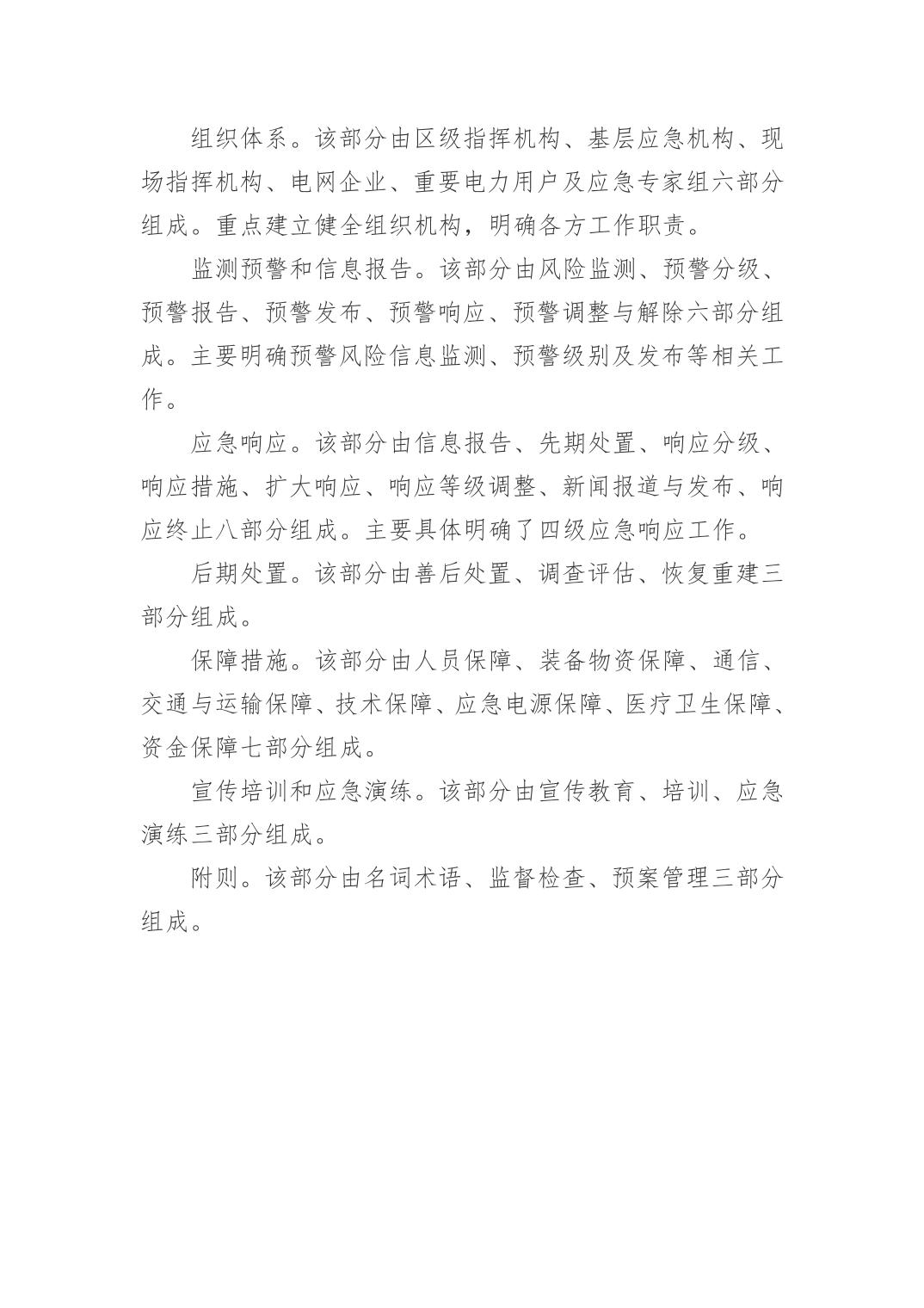 组织体系。该部分由区级指挥机构、基层应急机构、现场指挥机构、电网企业、重要电力用户及应急专家组六部分组成。重点建立健全组织机构，明确各方工作职责。

监测预警和信息报告。该部分由风险监测、预警分级、预警报告、预警发布、预警响应、预警调整与解除六部分组成。主要明确预警风险信息监测、预警级别及发布等相关工作。

应急响应。该部分由信息报告、先期处置、响应分级、响应措施、扩大响应、响应等级调整、新闻报道与发布、响应终止八部分组成。主要具体明确了四级应急响应工作。

后期处置。该部分由善后处置、调查评估、恢复重建三部分组成。

保障措施。该部分由人员保障、装备物资保障、通信、交通与运输保障、技术保障、应急电源保障、医疗卫生保障、资金保障七部分组成。

宣传培训和应急演练。该部分由宣传教育、培训、应急演练三部分组成。

附则。该部分由名词术语、监督检查、预案管理三部分组成。